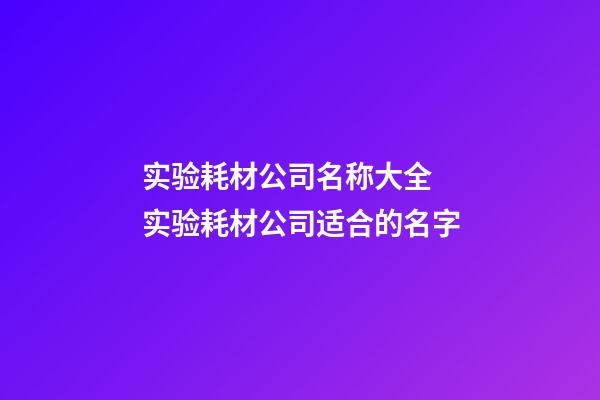 实验耗材公司名称大全
实验耗材公司适合的名字